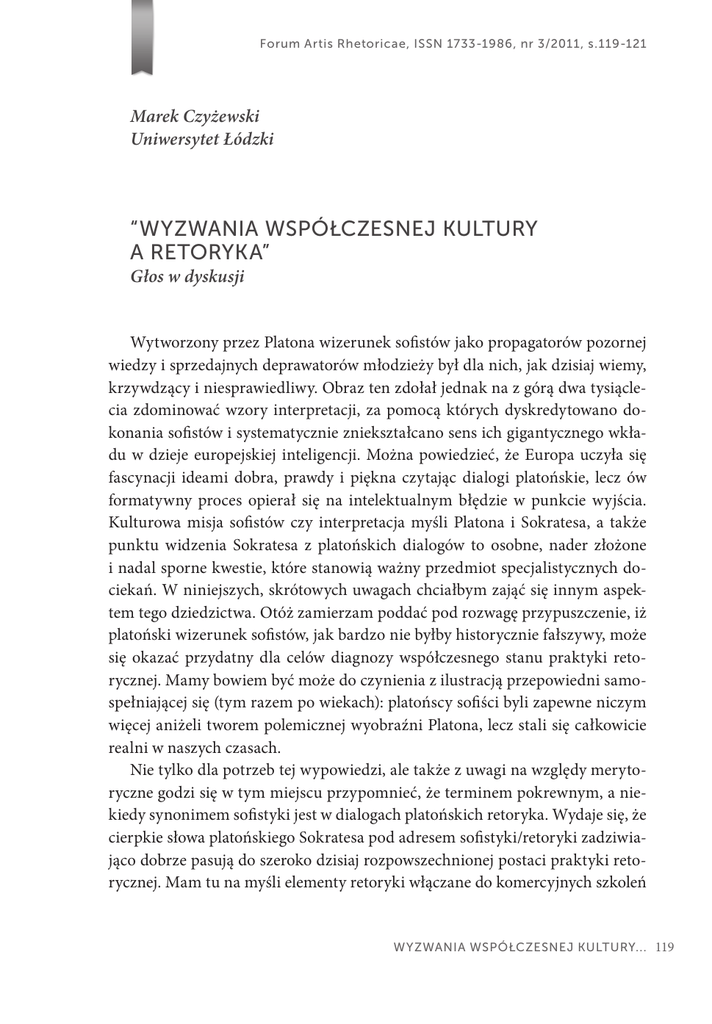 Forum Artis Rhetoricae, ISSN 1733-1986, nr 3/2011, s.119-121

Marek Czyżewski
Uniwersytet Łódzki

"WYZWANIA WSPÓŁCZESNEJ KULTURY A RETORYKA"
Głos w dyskusji

Wytworzony przez Platona wizerunek sofistów jako propagatorów pozornej wiedzy i sprzedajnych deprawatorów młodzieży był dla nich, jak dzisiaj wiemy, krzywdzący i niesprawiedliwy. Obraz ten zdołał jednak na z górą dwa tysiąclecia zdominować wzory interpretacji, za pomocą których dyskredytowano dokonania sofistów i systematycznie zniekształcano sens ich gigantycznego wkładu w dzieje europejskiej inteligencji. Można powiedzieć, że Europa uczyła się fascynacji ideami dobra, prawdy i piękna czytając dialogi platońskie, lecz ów formatywny proces opierał się na intelektualnym błędzie w punkcie wyjścia. Kulturowa misja sofistów czy interpretacja myśli Platona i Sokratesa, a także punktu widzenia Sokratesa z platońskich dialogów to osobne, nader złożone i nadal sporne kwestie, które stanowią ważny przedmiot specjalistycznych dociekań. W niniejszych, skrótowych uwagach chciałbym zająć się innym aspektem tego dziedzictwa. Otóż zamierzam poddać pod rozwagę przypuszczenie, iż platoński wizerunek sofistów, jak bardzo nie byłby historycznie fałszywy, może się okazać przydatny dla celów diagnozy współczesnego stanu praktyki retorycznej. Mamy bowiem być może do czynienia z ilustracją przepowiedni samospełniającej się (tym razem po wiekach): platońscy sofiści byli zapewne niczym więcej aniżeli tworem polemicznej wyobraźni Platona, lecz stali się całkowicie realni w naszych czasach.

Nie tylko dla potrzeb tej wypowiedzi, ale także z uwagi na względy merytoryczne godzi się w tym miejscu przypomnieć, że terminem pokrewnym, a niekiedy synonimem sofistyki jest w dialogach platońskich retoryka. Wydaje się, że cierpkie słowa platońskiego Sokratesa pod adresem sofistyki/retoryki zadziwiająco dobrze pasują do szeroko dzisiaj rozpowszechnionej postaci praktyki retorycznej. Mam tu na myśli elementy retoryki włączane do komercyjnych szkoleń

WYZWANIA WSPÓŁCZESNEJ KULTURY... 119